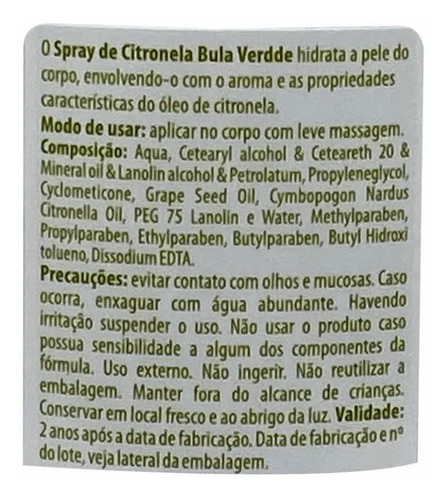 O Spray de Citronela Bula Verdde hidrata a pele do corpo, envolvendo-o com o aroma e as propriedades características do óleo de citronela.
Modo de usar: aplicar no corpo com leve massagem.
Composição: Aqua, Cetearyl alcohol & Ceteareth 20 & Mineral oil & Lanolin alcohol & Petrolatum, Propyleneglycol, Cyclometicone, Grape Seed Oil, Cymbopogon Nardus Citronella Oil, PEG 75 Lanolin e Water, Methylparaben, Propylparaben, Ethylparaben, Butylparaben, Butyl Hidroxi tolueno, Dissodium EDTA.
Precauções: evitar contato com olhos e mucosas. Caso ocorra, enxaguar com água abundante. Havendo irritação suspender o uso. Não usar o produto caso possua sensibilidade a algum dos componentes da fórmula. Uso externo. Não ingerir. Não reutilizar a embalagem. Manter fora do alcance de crianças. Conservar em local fresco e ao abrigo da luz. Validade: 2 anos após a data de fabricação. Data de fabricação e nº do lote, veja lateral da embalagem.